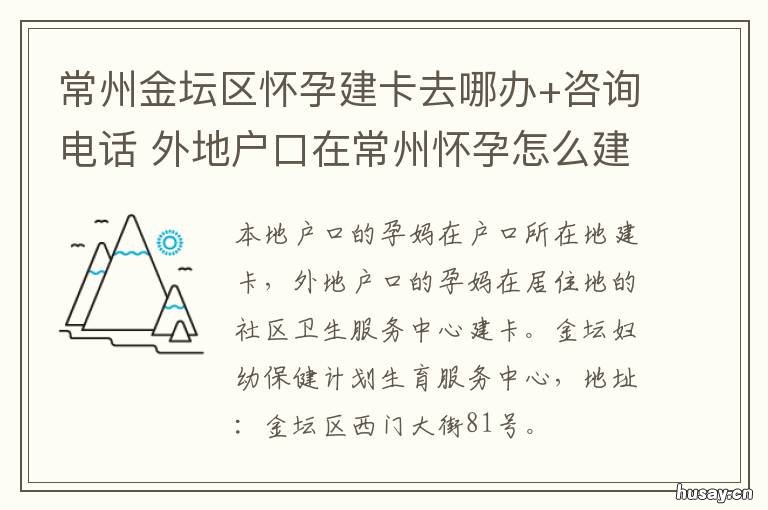 常州金坛区怀孕建卡去哪办+咨询电话 外地户口在常州怀孕怎么建

本地户口的孕妈在户口所在地建卡，外地户口的孕妈在居住地的社区卫生服务中心建卡。金坛妇幼保健计划生育服务中心，地址：金坛区西门大街81号。

husay.cn